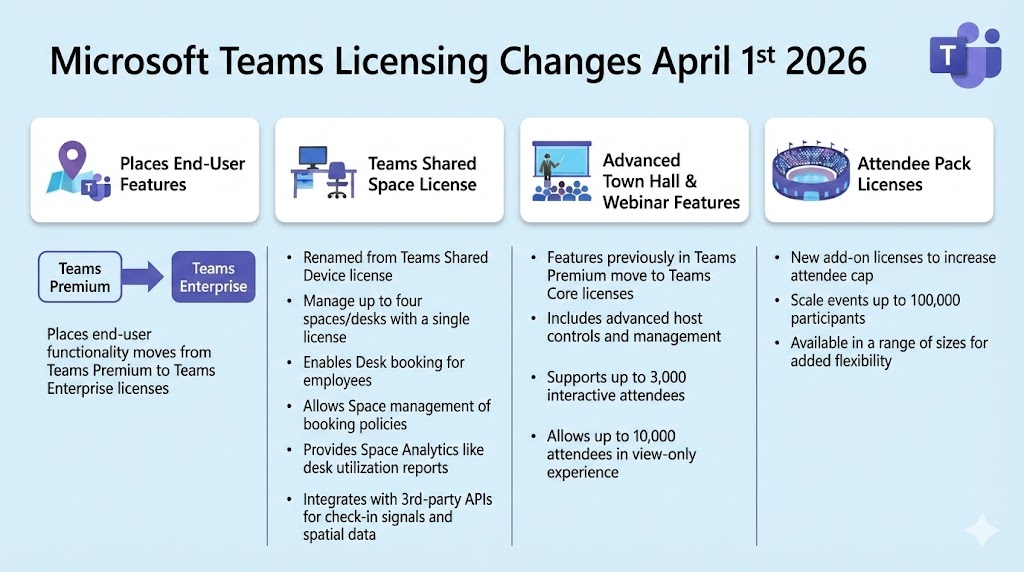 Microsoft Teams Licensing Changes April 1st 2026

Places End-User Features

Teams Premium

Teams Enterprise

Places end-user functionality moves from Teams Premium to Teams Enterprise licenses

Teams Shared Space License

• Renamed from Teams Shared Device license
• Manage up to four spaces/desks with a single license
• Enables Desk booking for employees
• Allows Space management of booking policies
• Provides Space Analytics like desk utilization reports
• Integrates with 3rd-party APIs for check-in signals and spatial data

Advanced Town Hall & Webinar Features

• Features previously in Teams Premium move to Teams Core licenses
• Includes advanced host controls and management
• Supports up to 3,000 interactive attendees
• Allows up to 10,000 attendees in view-only experience

Attendee Pack Licenses

• New add-on licenses to increase attendee cap
• Scale events up to 100,000 participants
• Available in a range of sizes for added flexibility